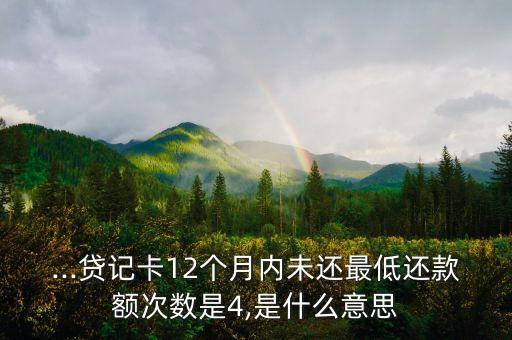 ...贷记卡12个月内未还最低还款额次数是4,是什么意思